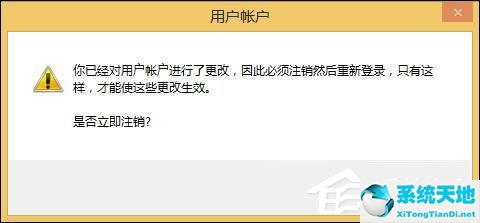 用户帐户

你已经对用户帐户进行了更改，因此必须注销然后重新登录，只有这样，才能使这些更改生效。

是否立即注销?

系统天地
XiTongTianDi.net